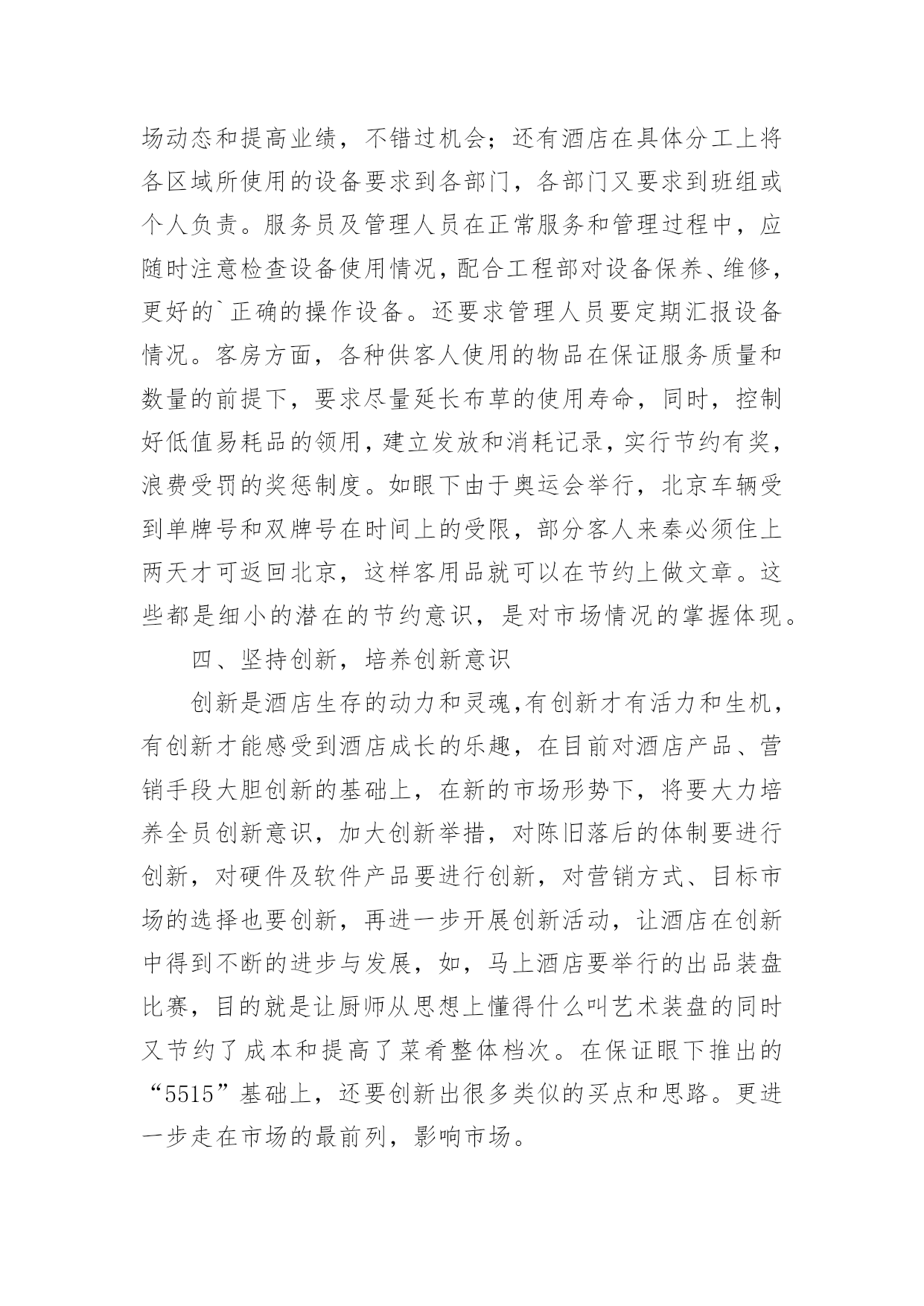 场动态和提高业绩，不错过机会；还有酒店在具体分工上将各区域所使用的设备要求到各部门，各部门又要求到班组或个人负责。服务员及管理人员在正常服务和管理过程中，应随时注意检查设备使用情况，配合工程部对设备保养、维修，更好的`正确的操作设备。还要求管理人员要定期汇报设备情况。客房方面，各种供客人使用的物品在保证服务质量和数量的前提下，要求尽量延长布草的使用寿命，同时，控制好低值易耗品的领用，建立发放和消耗记录，实行节约有奖，浪费受罚的奖惩制度。如眼下由于奥运会举行，北京车辆受到单牌号和双牌号在时间上的受限，部分客人来秦必须住上两天才可返回北京，这样客用品就可以在节约上做文章。这些都是细小的潜在的节约意识，是对市场情况的掌握体现。

四、坚持创新，培养创新意识

创新是酒店生存的动力和灵魂,有创新才有活力和生机，有创新才能感受到酒店成长的乐趣，在目前对酒店产品、营销手段大胆创新的基础上，在新的市场形势下，将要大力培养全员创新意识，加大创新举措，对陈旧落后的体制要进行创新，对硬件及软件产品要进行创新，对营销方式、目标市场的选择也要创新，再进一步开展创新活动，让酒店在创新中得到不断的进步与发展，如，马上酒店要举行的出品装盘比赛，目的就是让厨师从思想上懂得什么叫艺术装盘的同时又节约了成本和提高了菜肴整体档次。在保证眼下推出的“5515”基础上，还要创新出很多类似的买点和思路。更进一步走在市场的最前列，影响市场。